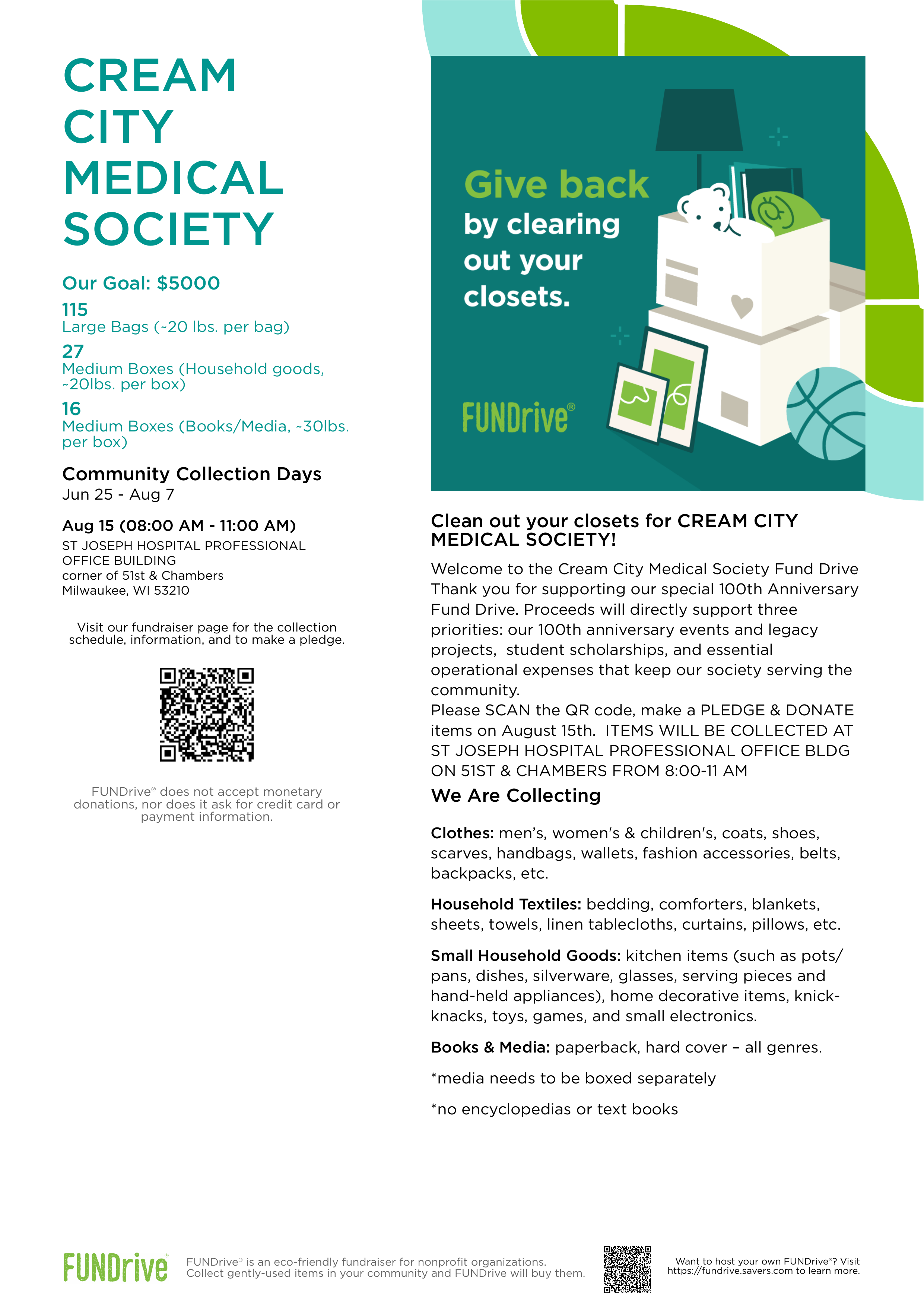 CREAM CITY MEDICAL SOCIETY

Our Goal: $5000

115
Large Bags (~20 lbs. per bag)

27
Medium Boxes (Household goods, ~20lbs. per box)

16
Medium Boxes (Books/Media, ~30lbs. per box)

Community Collection Days
Jun 25 - Aug 7

Aug 15 (08:00 AM - 11:00 AM)
ST JOSEPH HOSPITAL PROFESSIONAL OFFICE BUILDING
corner of 51st & Chambers
Milwaukee, WI 53210

Visit our fundraiser page for the collection schedule, information, and to make a pledge.

FUNDrive® does not accept monetary donations, nor does it ask for credit card or payment information.

Give back by clearing out your closets.

FUNDrive®

Clean out your closets for CREAM CITY MEDICAL SOCIETY!

Welcome to the Cream City Medical Society Fund Drive Thank you for supporting our special 100th Anniversary Fund Drive. Proceeds will directly support three priorities: our 100th anniversary events and legacy projects, student scholarships, and essential operational expenses that keep our society serving the community.
Please SCAN the QR code, make a PLEDGE & DONATE items on August 15th. ITEMS WILL BE COLLECTED AT ST JOSEPH HOSPITAL PROFESSIONAL OFFICE BLDG ON 51ST & CHAMBERS FROM 8:00-11 AM

We Are Collecting

Clothes: men's, women's & children's, coats, shoes, scarves, handbags, wallets, fashion accessories, belts, backpacks, etc.

Household Textiles: bedding, comforters, blankets, sheets, towels, linen tablecloths, curtains, pillows, etc.

Small Household Goods: kitchen items (such as pots/pans, dishes, silverware, glasses, serving pieces and hand-held appliances), home decorative items, knick-knacks, toys, games, and small electronics.

Books & Media: paperback, hard cover – all genres.

*media needs to be boxed separately

*no encyclopedias or text books

FUNDrive®

FUNDrive® is an eco-friendly fundraiser for nonprofit organizations. Collect gently-used items in your community and FUNDrive will buy them.

Want to host your own FUNDrive®? Visit https://fundrive.savers.com to learn more.